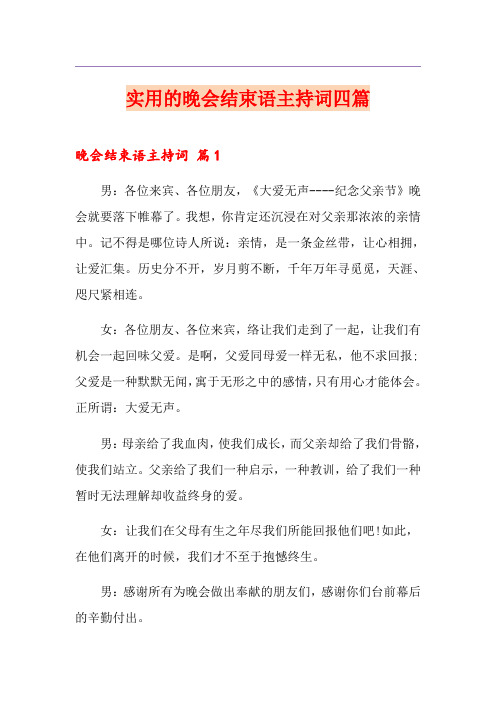 实用的晚会结束语主持词四篇

晚会结束语主持词 篇1

男：各位来宾、各位朋友，《大爱无声----纪念父亲节》晚会就要落下帷幕了。我想，你肯定还沉浸在对父亲那浓浓的亲情中。记不得是哪位诗人所说：亲情，是一条金丝带，让心相拥，让爱汇集。历史分不开，岁月剪不断，千年万年寻觅觅，天涯、咫尺紧相连。

女：各位朋友、各位来宾，络让我们走到了一起，让我们有机会一起回味父爱。是啊，父爱同母爱一样无私，他不求回报；父爱是一种默默无闻，寓于无形之中的感情，只有用心才能体会。正所谓：大爱无声。

男：母亲给了我血肉，使我们成长，而父亲却给了我们骨骼，使我们站立。父亲给了我们一种启示，一种教训，给了我们一种暂时无法理解却收益终身的爱。

女：让我们在父母有生之年尽我们所能回报他们吧！如此，在他们离开的时候，我们才不至于抱憾终生。

男：感谢所有为晚会做出奉献的朋友们，感谢你们台前幕后的辛勤付出。